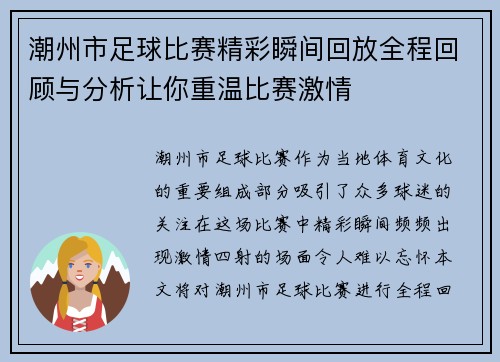 潮州市足球比赛精彩瞬间回放全程回顾与分析让你重温比赛激情

潮州市足球比赛作为当地体育文化的重要组成部分吸引了众多球迷的关注在这场比赛中精彩瞬间频频出现激情四射的场面令人难以忘怀本文将对潮州市足球比赛进行全程回